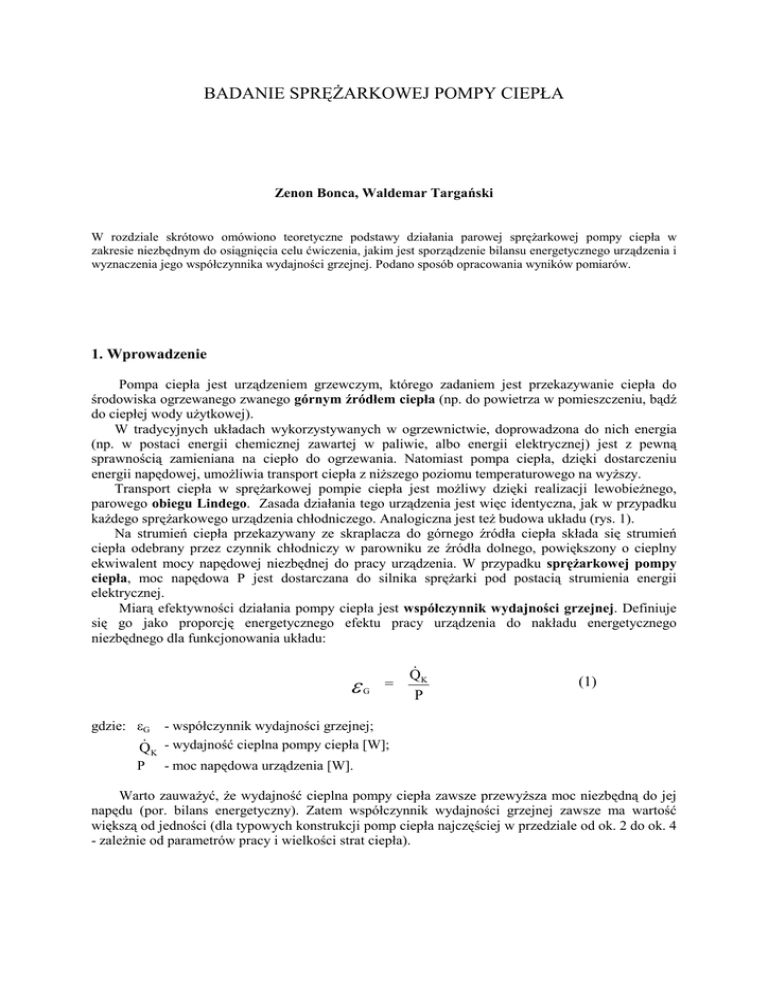 BADANIE SPRĘŻARKOWEJ POMPY CIEPŁA

Zenon Bonca, Waldemar Targański

W rozdziale skrótowo omówiono teoretyczne podstawy działania parowej sprężarkowej pompy ciepła w zakresie niezbędnym do osiągnięcia celu ćwiczenia, jakim jest sporządzenie bilansu energetycznego urządzenia i wyznaczenia jego współczynnika wydajności grzejnej. Podano sposób opracowania wyników pomiarów.

1. Wprowadzenie

Pompa ciepła jest urządzeniem grzewczym, którego zadaniem jest przekazywanie ciepła do środowiska ogrzewanego zwanego górnym źródłem ciepła (np. do powietrza w pomieszczeniu, bądź do ciepłej wody użytkowej).

W tradycyjnych układach wykorzystywanych w ogrzewnictwie, doprowadzona do nich energia (np. w postaci energii chemicznej zawartej w paliwie, albo energii elektrycznej) jest z pewną sprawnością zamieniana na ciepło do ogrzewania. Natomiast pompa ciepła, dzięki dostarczeniu energii napędowej, umożliwia transport ciepła z niższego poziomu temperaturowego na wyższy.

Transport ciepła w sprężarkowej pompie ciepła jest możliwy dzięki realizacji lewobieżnego, parowego obiegu Lindego. Zasada działania tego urządzenia jest więc identyczna, jak w przypadku każdego sprężarkowego urządzenia chłodniczego. Analogiczna jest też budowa układu (rys. 1).

Na strumień ciepła przekazywany ze skraplacza do górnego źródła ciepła składa się strumień ciepła odebrany przez czynnik chłodniczy w parowniku ze źródła dolnego, powiększony o cieplny ekwiwalent mocy napędowej niezbędnej do pracy urządzenia. W przypadku sprężarkowej pompy ciepła, moc napędowa P jest dostarczana do silnika sprężarki pod postacią strumienia energii elektrycznej.

Miarą efektywności działania pompy ciepła jest współczynnik wydajności grzejnej. Definiuje się go jako proporcję energetycznego efektu pracy urządzenia do nakładu energetycznego niezbędnego dla funkcjonowania układu:

$\varepsilon_G = \frac{\dot{Q}_K}{P}$ (1)

gdzie: $\varepsilon_G$ - współczynnik wydajności grzejnej;
$\dot{Q}_K$ - wydajność cieplna pompy ciepła [W];
P - moc napędowa urządzenia [W].

Warto zauważyć, że wydajność cieplna pompy ciepła zawsze przewyższa moc niezbędną do jej napędu (por. bilans energetyczny). Zatem współczynnik wydajności grzejnej zawsze ma wartość większą od jedności (dla typowych konstrukcji pomp ciepła najczęściej w przedziale od ok. 2 do ok. 4 - zależnie od parametrów pracy i wielkości strat ciepła).